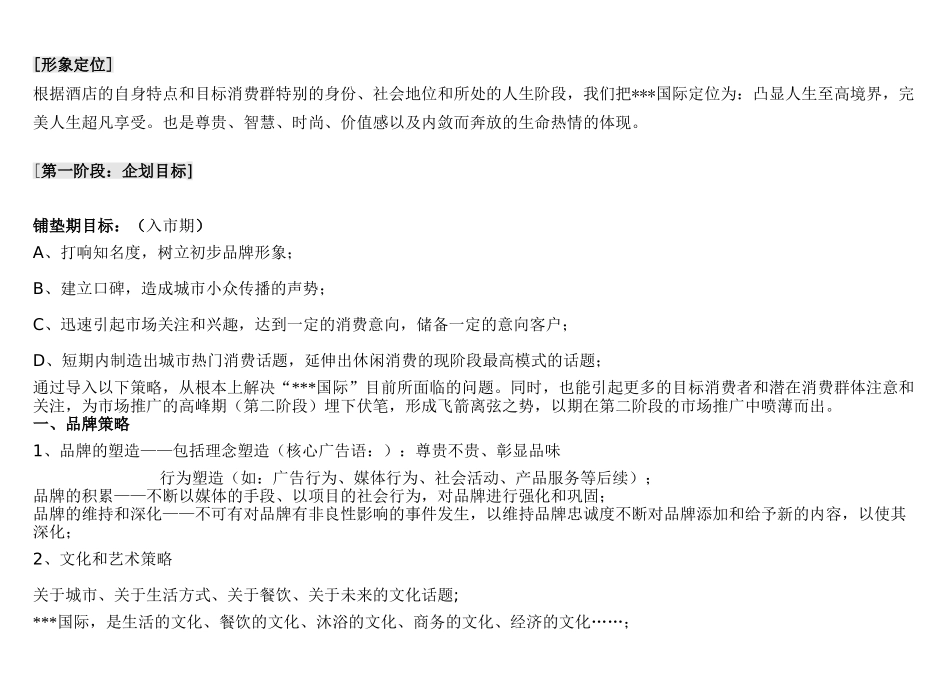 [形象定位]
根据酒店的自身特点和目标消费群特别的身份、社会地位和所处的人生阶段，我们把***国际定位为：凸显人生至高境界，完美人生超凡享受。也是尊贵、智慧、时尚、价值感以及内敛而奔放的生命热情的体现。

[第一阶段：企划目标]

铺垫期目标：（入市期）
A、打响知名度，树立初步品牌形象；

B、建立口碑，造成城市小众传播的声势；

C、迅速引起市场关注和兴趣，达到一定的消费意向，储备一定的意向客户；

D、短期内制造出城市热门消费话题，延伸出休闲消费的现阶段最高模式的话题；
通过导入以下策略，从根本上解决“***国际”目前所面临的问题。同时，也能引起更多的目标消费者和潜在消费群体注意和关注，为市场推广的高峰期（第二阶段）埋下伏笔，形成飞箭离弦之势，以期在第二阶段的市场推广中喷薄而出。
一、品牌策略
1、品牌的塑造——包括理念塑造（核心广告语：）：尊贵不贵、彰显品味
行为塑造（如：广告行为、媒体行为、社会活动、产品服务等后续）；
品牌的积累——不断以媒体的手段、以项目的社会行为，对品牌进行强化和巩固；
品牌的维持和深化——不可有对品牌有非良性影响的事件发生，以维持品牌忠诚度不断对品牌添加和给予新的内容，以使其深化；
2、文化和艺术策略

关于城市、关于生活方式、关于餐饮、关于未来的文化话题；
***国际，是生活的文化、餐饮的文化、沐浴的文化、商务的文化、经济的文化……；